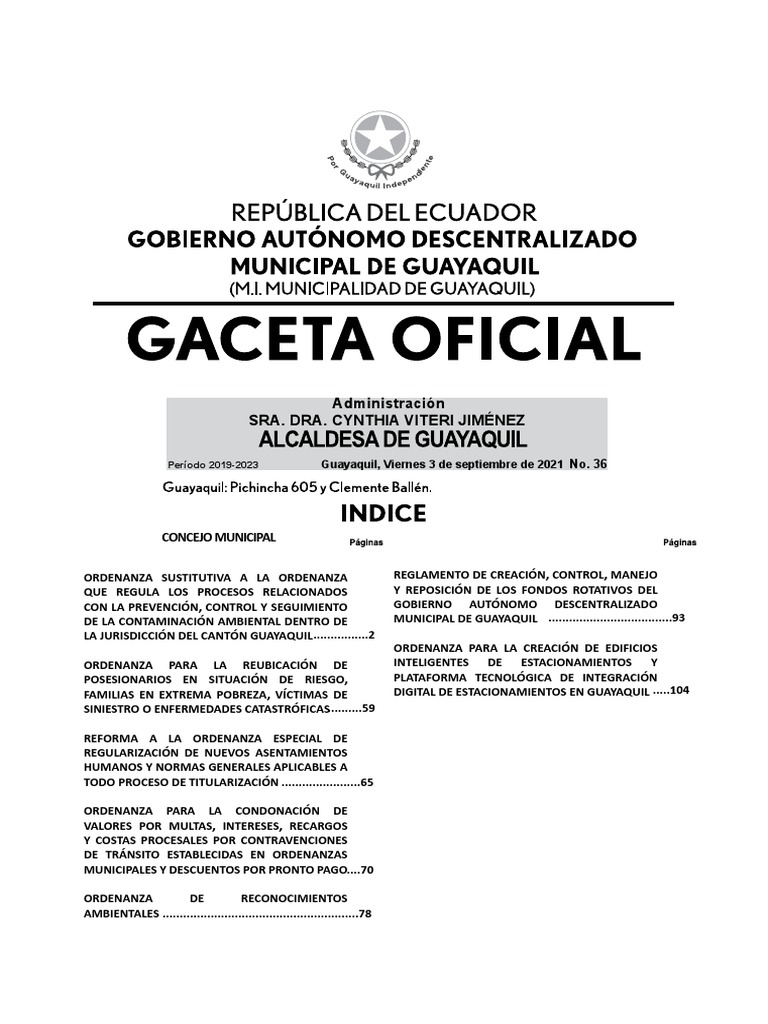 Por Guayaquil Independiente

REPÚBLICA DEL ECUADOR
GOBIERNO AUTÓNOMO DESCENTRALIZADO MUNICIPAL DE GUAYAQUIL
(M.I. MUNICIPALIDAD DE GUAYAQUIL)

GACETA OFICIAL

Administración
SRA. DRA. CYNTHIA VITERI JIMÉNEZ
ALCALDESA DE GUAYAQUIL

Período 2019-2023 Guayaquil, Viernes 3 de septiembre de 2021 No. 36

Guayaquil: Pichincha 605 y Clemente Ballén.

INDICE

CONCEJO MUNICIPAL Páginas

ORDENANZA SUSTITUTIVA A LA ORDENANZA QUE REGULA LOS PROCESOS RELACIONADOS CON LA PREVENCIÓN, CONTROL Y SEGUIMIENTO DE LA CONTAMINACIÓN AMBIENTAL DENTRO DE LA JURISDICCIÓN DEL CANTÓN GUAYAQUIL................2

ORDENANZA PARA LA REUBICACIÓN DE POSESIONARIOS EN SITUACIÓN DE RIESGO, FAMILIAS EN EXTREMA POBREZA, VÍCTIMAS DE SINIESTRO O ENFERMEDADES CATASTRÓFICAS.........59

REFORMA A LA ORDENANZA ESPECIAL DE REGULARIZACIÓN DE NUEVOS ASENTAMIENTOS HUMANOS Y NORMAS GENERALES APLICABLES A TODO PROCESO DE TITULARIZACIÓN .......................65

ORDENANZA PARA LA CONDONACIÓN DE VALORES POR MULTAS, INTERESES, RECARGOS Y COSTAS PROCESALES POR CONTRAVENCIONES DE TRÁNSITO ESTABLECIDAS EN ORDENANZAS MUNICIPALES Y DESCUENTOS POR PRONTO PAGO....70

ORDENANZA DE RECONOCIMIENTOS AMBIENTALES .........................................................78

Páginas

REGLAMENTO DE CREACIÓN, CONTROL, MANEJO Y REPOSICIÓN DE LOS FONDOS ROTATIVOS DEL GOBIERNO AUTÓNOMO DESCENTRALIZADO MUNICIPAL DE GUAYAQUIL ....................................93

ORDENANZA PARA LA CREACIÓN DE EDIFICIOS INTELIGENTES DE ESTACIONAMIENTOS Y PLATAFORMA TECNOLÓGICA DE INTEGRACIÓN DIGITAL DE ESTACIONAMIENTOS EN GUAYAQUIL .....104